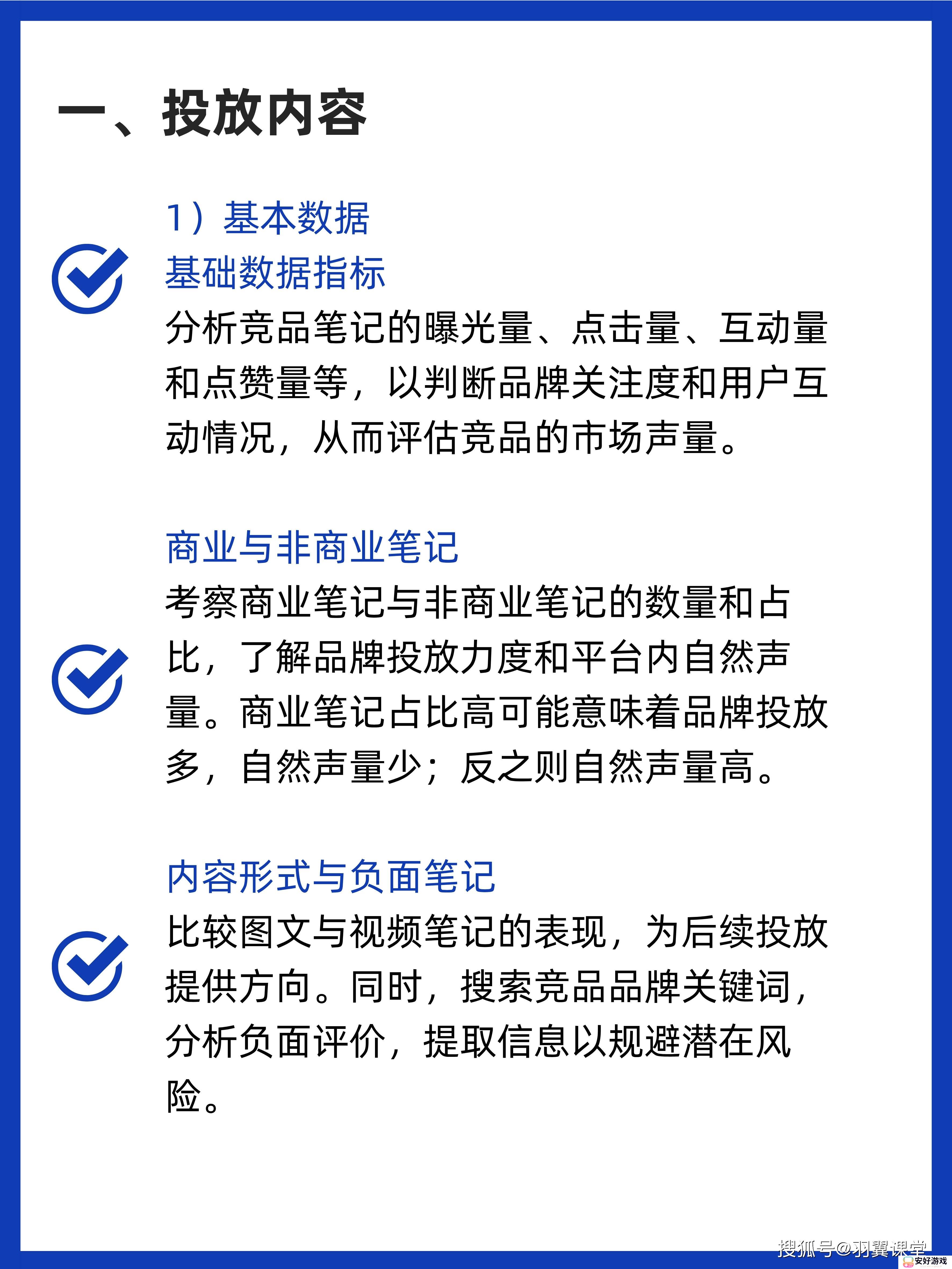 一、投放内容

1）基本数据

基础数据指标

分析竞品笔记的曝光量、点击量、互动量和点赞量等，以判断品牌关注度和用户互动情况，从而评估竞品的市场声量。

商业与非商业笔记

考察商业笔记与非商业笔记的数量和占比，了解品牌投放力度和平台内自然声量。商业笔记占比高可能意味着品牌投放多，自然声量少；反之则自然声量高。

内容形式与负面笔记

比较图文与视频笔记的表现，为后续投放提供方向。同时，搜索竞品品牌关键词，分析负面评价，提取信息以规避潜在风险。

搜狐号@羽翼课堂

安好游戏